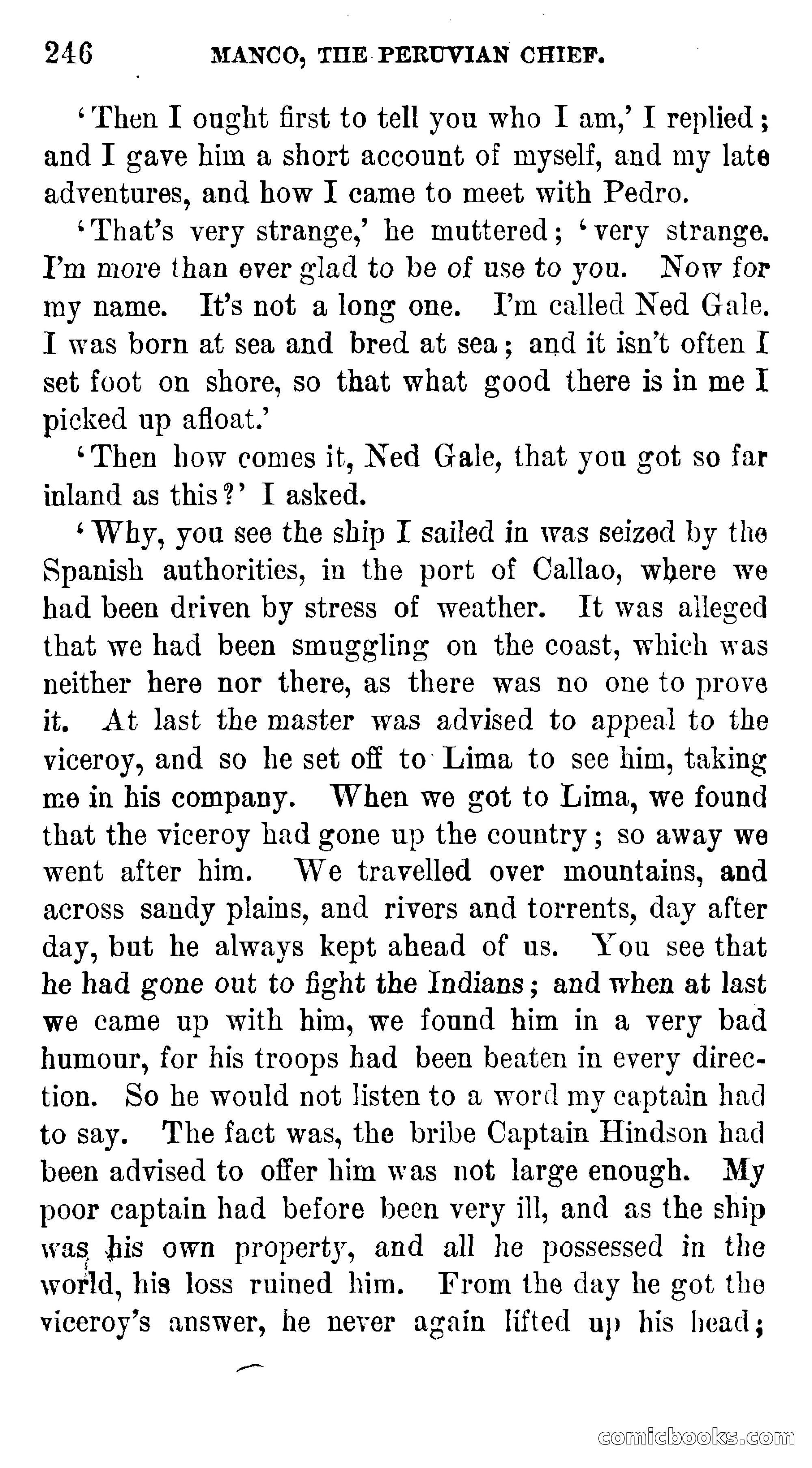 246 MANCO, THE PERUVIAN CHIEF.

'Then I ought first to tell you who I am,' I replied; and I gave him a short account of myself, and my late adventures, and how I came to meet with Pedro.

'That's very strange,' he muttered; 'very strange. I'm more than ever glad to be of use to you. Now for my name. It's not a long one. I'm called Ned Gale. I was born at sea and bred at sea; and it isn't often I set foot on shore, so that what good there is in me I picked up afloat.'

'Then how comes it, Ned Gale, that you got so far inland as this?' I asked.

'Why, you see the ship I sailed in was seized by the Spanish authorities, in the port of Callao, where we had been driven by stress of weather. It was alleged that we had been smuggling on the coast, which was neither here nor there, as there was no one to prove it. At last the master was advised to appeal to the viceroy, and so he set off to Lima to see him, taking me in his company. When we got to Lima, we found that the viceroy had gone up the country; so away we went after him. We travelled over mountains, and across sandy plains, and rivers and torrents, day after day, but he always kept ahead of us. You see that he had gone out to fight the Indians; and when at last we came up with him, we found him in a very bad humour, for his troops had been beaten in every direction. So he would not listen to a word my captain had to say. The fact was, the bribe Captain Hindson had been advised to offer him was not large enough. My poor captain had before been very ill, and as the ship was his own property, and all he possessed in the world, his loss ruined him. From the day he got the viceroy's answer, he never again lifted up his head;

comicbooks.com